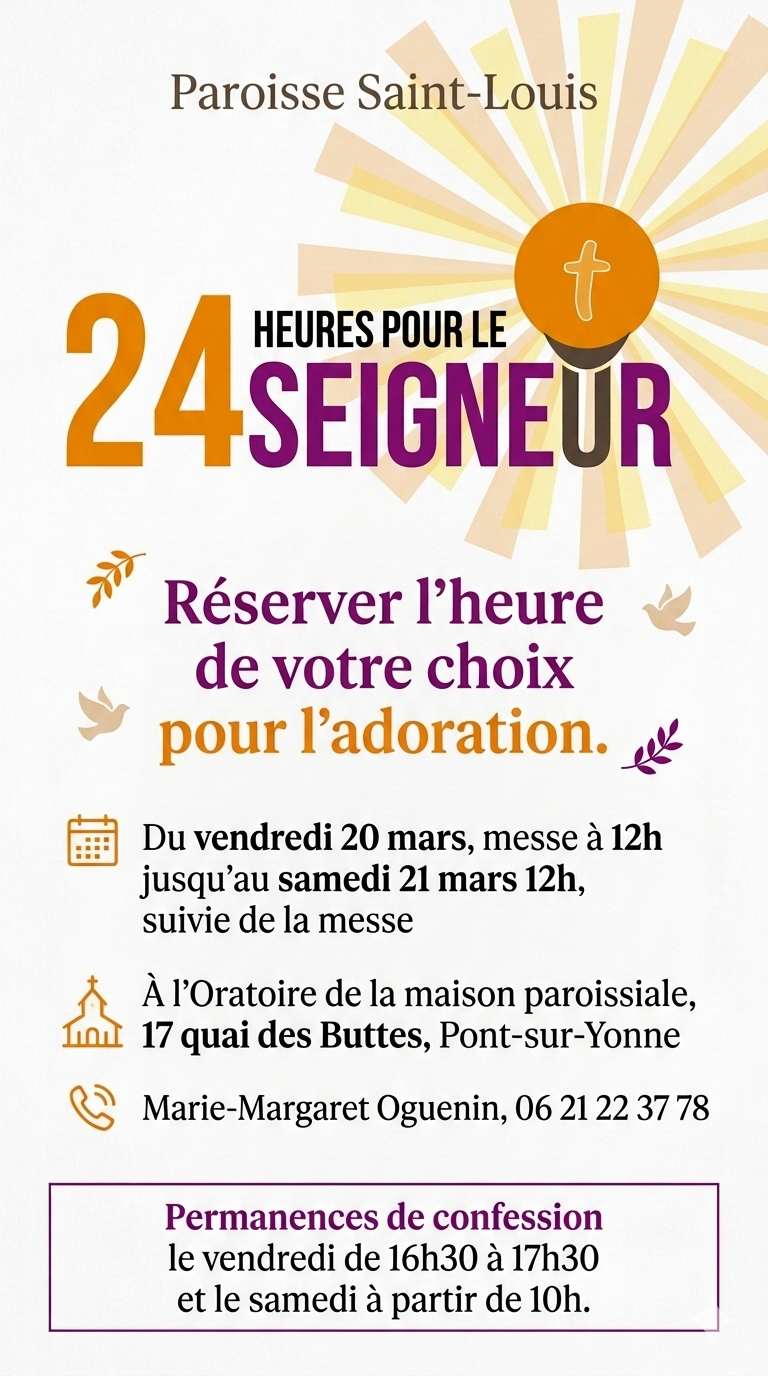 Paroisse Saint-Louis

24 HEURES POUR LE SEIGNEUR

Réserver l'heure de votre choix pour l'adoration.

Du vendredi 20 mars, messe à 12h jusqu'au samedi 21 mars 12h, suivie de la messe

À l'Oratoire de la maison paroissiale, 17 quai des Buttes, Pont-sur-Yonne

Marie-Margaret Oguenin, 06 21 22 37 78

Permanences de confession
le vendredi de 16h30 à 17h30
et le samedi à partir de 10h.